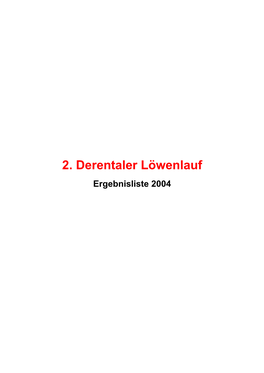 2. Derentaler Löwenlauf

Ergebnisliste 2004